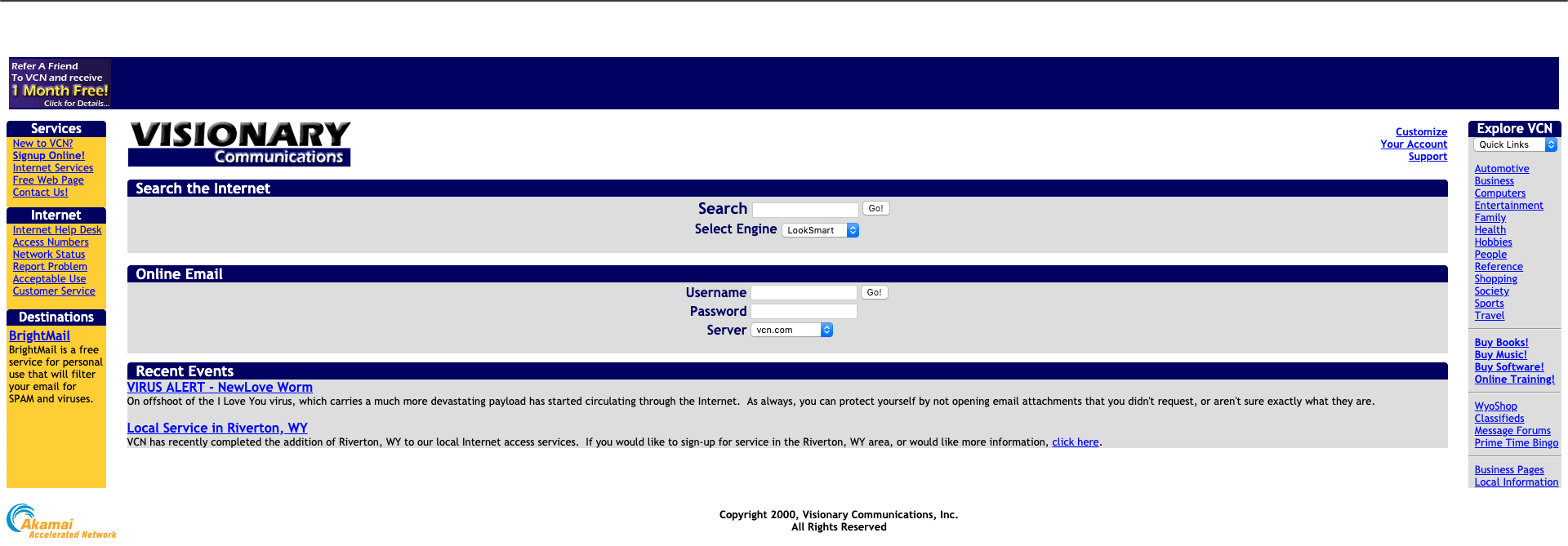 Refer A Friend
To VCN and receive
1 Month Free!
Click for Details...

Services
New to VCN?
Signup Online!
Internet Services
Free Web Page
Contact Us!

Internet
Internet Help Desk
Access Numbers
Network Status
Report Problem
Acceptable Use
Customer Service

Destinations
BrightMail
BrightMail is a free service for personal use that will filter your email for SPAM and viruses.

VISIONARY
Communications

Customize
Your Account
Support

Search the Internet
Search Go!
Select Engine LookSmart

Online Email
Username Go!
Password
Server vcn.com

Recent Events
VIRUS ALERT - NewLove Worm
On offshoot of the I Love You virus, which carries a much more devastating payload has started circulating through the Internet. As always, you can protect yourself by not opening email attachments that you didn't request, or aren't sure exactly what they are.

Local Service in Riverton, WY
VCN has recently completed the addition of Riverton, WY to our local Internet access services. If you would like to sign-up for service in the Riverton, WY area, or would like more information, click here.

Explore VCN
Quick Links
Automotive
Business
Computers
Entertainment
Family
Health
Hobbies
People
Reference
Shopping
Society
Sports
Travel

Buy Books!
Buy Music!
Buy Software!
Online Training!

WyoShop
Classifieds
Message Forums
Prime Time Bingo

Business Pages
Local Information

Akamai
Accelerated Network

Copyright 2000, Visionary Communications, Inc.
All Rights Reserved